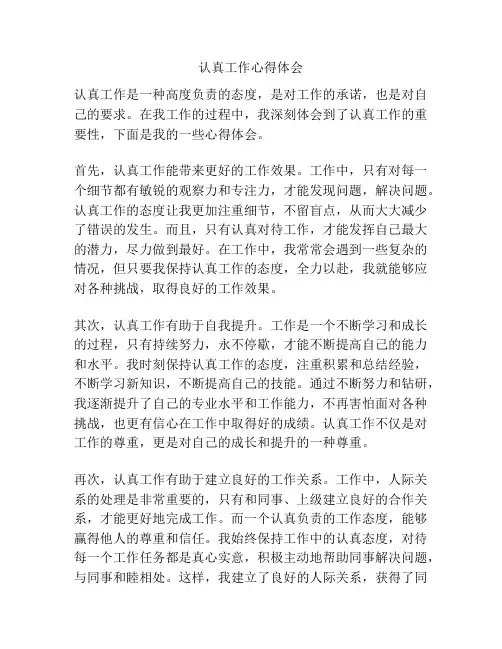 认真工作心得体会

认真工作是一种高度负责的态度，是对工作的承诺，也是对自己的要求。在我工作的过程中，我深刻体会到了认真工作的重要性，下面是我的一些心得体会。

首先，认真工作能带来更好的工作效果。工作中，只有对每一个细节都有敏锐的观察力和专注力，才能发现问题，解决问题。认真工作的态度让我更加注重细节，不留盲点，从而大大减少了错误的发生。而且，只有认真对待工作，才能发挥自己最大的潜力，尽力做到最好。在工作中，我常常会遇到一些复杂的情况，但只要我保持认真工作的态度，全力以赴，我就能够应对各种挑战，取得良好的工作效果。

其次，认真工作有助于自我提升。工作是一个不断学习和成长的过程，只有持续努力，永不停歇，才能不断提高自己的能力和水平。我时刻保持认真工作的态度，注重积累和总结经验，不断学习新知识，不断提高自己的技能。通过不断努力和钻研，我逐渐提升了自己的专业水平和工作能力，不再害怕面对各种挑战，也更有信心在工作中取得好的成绩。认真工作不仅是对工作的尊重，更是对自己的成长和提升的一种尊重。

再次，认真工作有助于建立良好的工作关系。工作中，人际关系的处理是非常重要的，只有和同事、上级建立良好的合作关系，才能更好地完成工作。而一个认真负责的工作态度，能够赢得他人的尊重和信任。我始终保持工作中的认真态度，对待每一个工作任务都是真心实意，积极主动地帮助同事解决问题，与同事和睦相处。这样，我建立了良好的人际关系，获得了同